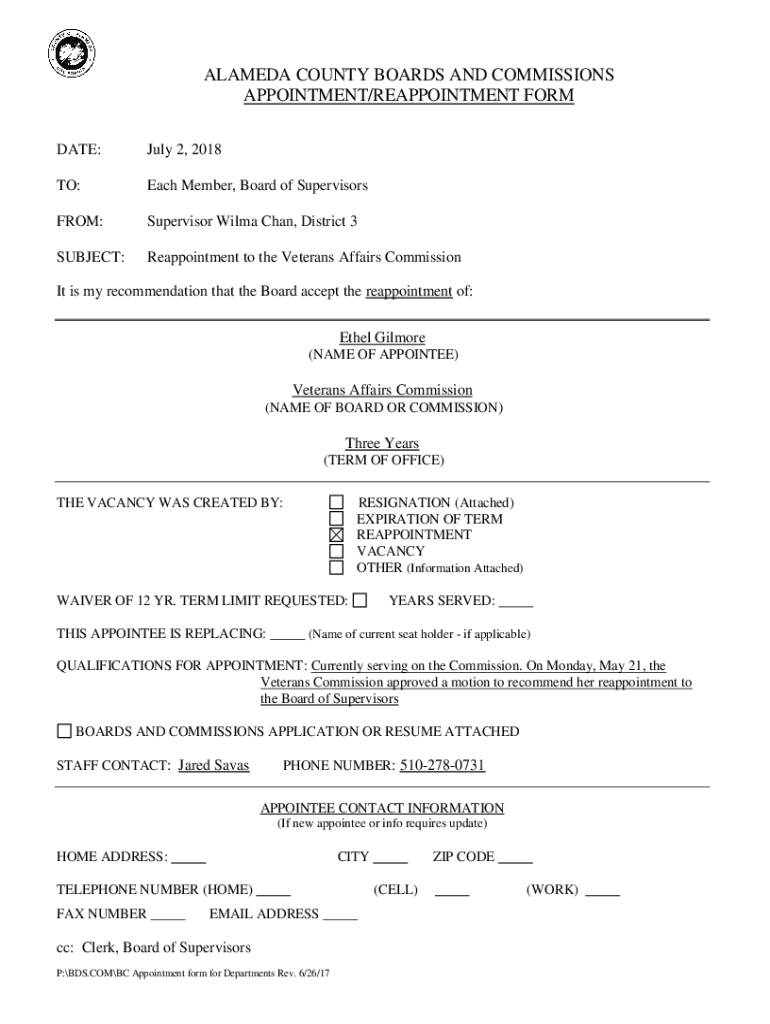 ALAMEDA COUNTY BOARDS AND COMMISSIONS
APPOINTMENT/REAPPOINTMENT FORM

DATE: July 2, 2018

TO: Each Member, Board of Supervisors

FROM: Supervisor Wilma Chan, District 3

SUBJECT: Reappointment to the Veterans Affairs Commission

It is my recommendation that the Board accept the reappointment of:

Ethel Gilmore
(NAME OF APPOINTEE)

Veterans Affairs Commission
(NAME OF BOARD OR COMMISSION)

Three Years
(TERM OF OFFICE)

THE VACANCY WAS CREATED BY:
☐ RESIGNATION (Attached)
☐ EXPIRATION OF TERM
☒ REAPPOINTMENT
☐ VACANCY
☐ OTHER (Information Attached)

WAIVER OF 12 YR. TERM LIMIT REQUESTED: ☐ YEARS SERVED: _____

THIS APPOINTEE IS REPLACING: _____ (Name of current seat holder - if applicable)

QUALIFICATIONS FOR APPOINTMENT: Currently serving on the Commission. On Monday, May 21, the Veterans Commission approved a motion to recommend her reappointment to the Board of Supervisors

☐ BOARDS AND COMMISSIONS APPLICATION OR RESUME ATTACHED

STAFF CONTACT: Jared Savas PHONE NUMBER: 510-278-0731

APPOINTEE CONTACT INFORMATION
(If new appointee or info requires update)

HOME ADDRESS: _____ CITY _____ ZIP CODE _____

TELEPHONE NUMBER (HOME) _____ (CELL) _____ (WORK) _____

FAX NUMBER _____ EMAIL ADDRESS _____

cc: Clerk, Board of Supervisors

P:\BDS.COM\BC Appointment form for Departments Rev. 6/26/17